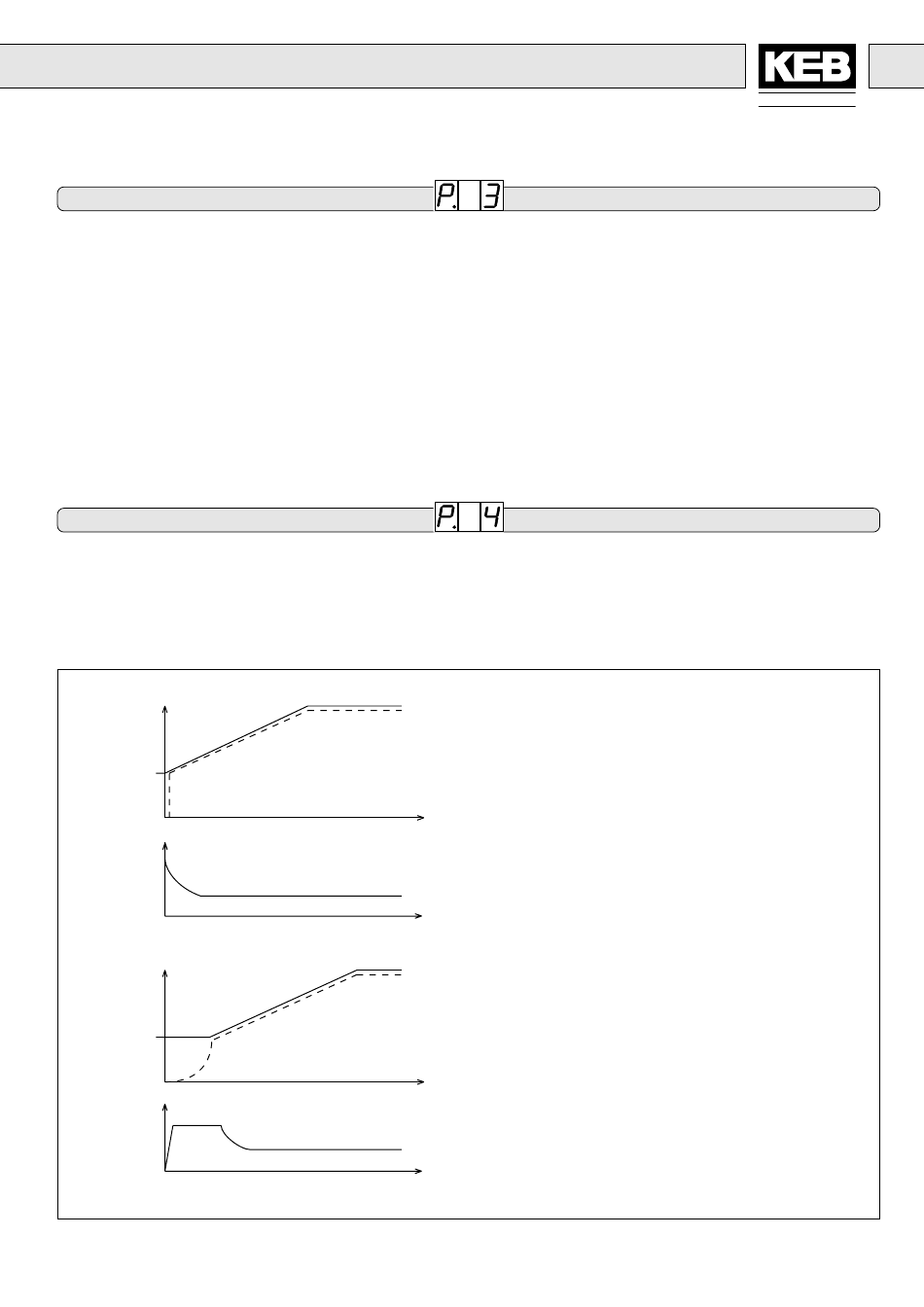 KEB

P. 3

P. 4